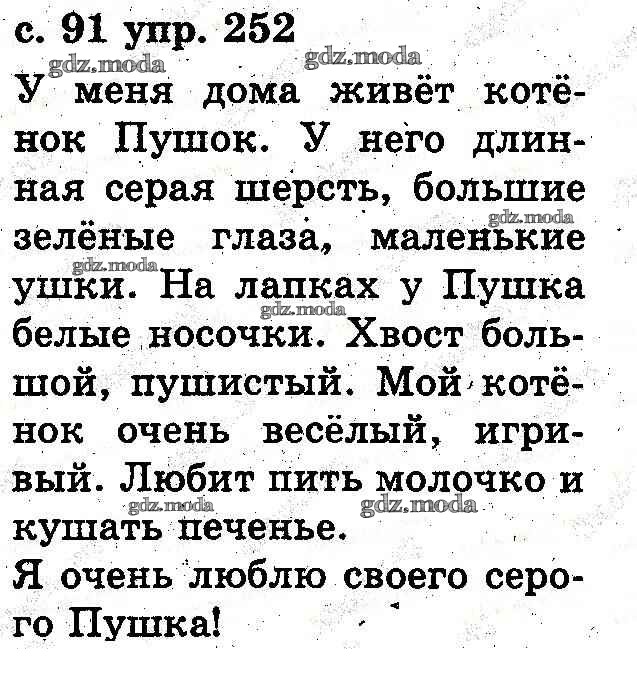 с. 91 упр. 252

У меня дома живёт котёнок Пушок. У него длинная серая шерсть, большие зелёные глаза, маленькие ушки. На лапках у Пушка белые носочки. Хвост большой, пушистый. Мой котёнок очень весёлый, игривый. Любит пить молочко и кушать печенье.

Я очень люблю своего серого Пушка!

gdz.moda